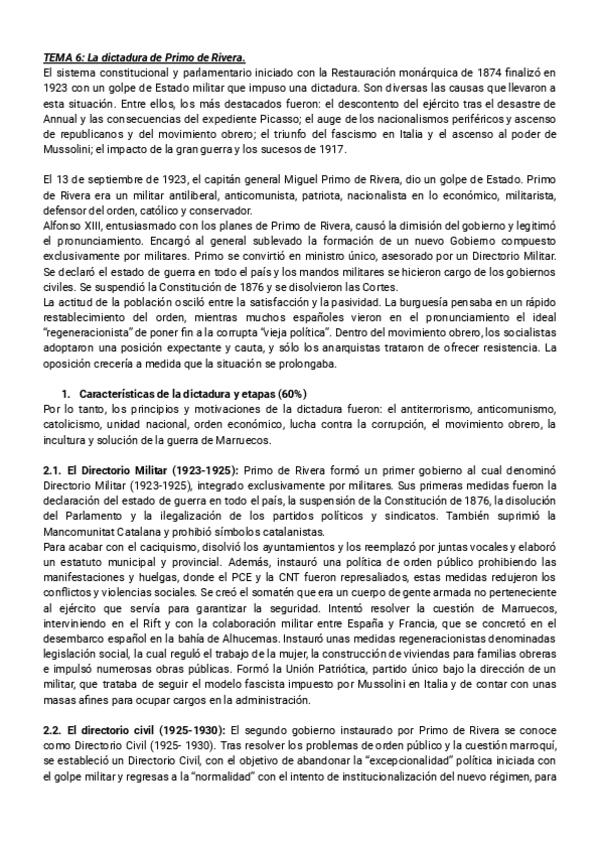 TEMA 6: La dictadura de Primo de Rivera.
El sistema constitucional y parlamentario iniciado con la Restauración monárquica de 1874 finalizó en 1923 con un golpe de Estado militar que impuso una dictadura. Son diversas las causas que llevaron a esta situación. Entre ellos, los más destacados fueron: el descontento del ejército tras el desastre de Annual y las consecuencias del expediente Picasso; el auge de los nacionalismos periféricos y ascenso de republicanos y del movimiento obrero; el triunfo del fascismo en Italia y el ascenso al poder de Mussolini; el impacto de la gran guerra y los sucesos de 1917.

El 13 de septiembre de 1923, el capitán general Miguel Primo de Rivera, dio un golpe de Estado. Primo de Rivera era un militar antiliberal, anticomunista, patriota, nacionalista en lo económico, militarista, defensor del orden, católico y conservador.
Alfonso XIII, entusiasmado con los planes de Primo de Rivera, causó la dimisión del gobierno y legitimó el pronunciamiento. Encargó al general sublevado la formación de un nuevo Gobierno compuesto exclusivamente por militares. Primo se convirtió en ministro único, asesorado por un Directorio Militar. Se declaró el estado de guerra en todo el país y los mandos militares se hicieron cargo de los gobiernos civiles. Se suspendió la Constitución de 1876 y se disolvieron las Cortes.
La actitud de la población osciló entre la satisfacción y la pasividad. La burguesía pensaba en un rápido restablecimiento del orden, mientras muchos españoles vieron en el pronunciamiento el ideal "regeneracionista" de poner fin a la corrupta "vieja política". Dentro del movimiento obrero, los socialistas adoptaron una posición expectante y cauta, y sólo los anarquistas trataron de ofrecer resistencia. La oposición crecería a medida que la situación se prolongaba.

1. Características de la dictadura y etapas (60%)
Por lo tanto, los principios y motivaciones de la dictadura fueron: el antiterrorismo, anticomunismo, catolicismo, unidad nacional, orden económico, lucha contra la corrupción, el movimiento obrero, la incultura y solución de la guerra de Marruecos.

2.1. El Directorio Militar (1923-1925): Primo de Rivera formó un primer gobierno al cual denominó Directorio Militar (1923-1925), integrado exclusivamente por militares. Sus primeras medidas fueron la declaración del estado de guerra en todo el país, la suspensión de la Constitución de 1876, la disolución del Parlamento y la ilegalización de los partidos políticos y sindicatos. También suprimió la Mancomunitat Catalana y prohibió símbolos catalanistas.
Para acabar con el caciquismo, disolvió los ayuntamientos y los reemplazó por juntas vocales y elaboró un estatuto municipal y provincial. Además, instauró una política de orden público prohibiendo las manifestaciones y huelgas, donde el PCE y la CNT fueron represaliados, estas medidas redujeron los conflictos y violencias sociales. Se creó el somatén que era un cuerpo de gente armada no perteneciente al ejército que servía para garantizar la seguridad. Intentó resolver la cuestión de Marruecos, interviniendo en el Rift y con la colaboración militar entre España y Francia, que se concretó en el desembarco español en la bahía de Alhucemas. Instauró unas medidas regeneracionistas denominadas legislación social, la cual reguló el trabajo de la mujer, la construcción de viviendas para familias obreras e impulsó numerosas obras públicas. Formó la Unión Patriótica, partido único bajo la dirección de un militar, que trataba de seguir el modelo fascista impuesto por Mussolini en Italia y de contar con unas masas afines para ocupar cargos en la administración.

2.2. El directorio civil (1925-1930): El segundo gobierno instaurado por Primo de Rivera se conoce como Directorio Civil (1925- 1930). Tras resolver los problemas de orden público y la cuestión marroquí, se estableció un Directorio Civil, con el objetivo de abandonar la "excepcionalidad" política iniciada con el golpe militar y regresas a la "normalidad" con el intento de institucionalización del nuevo régimen, para